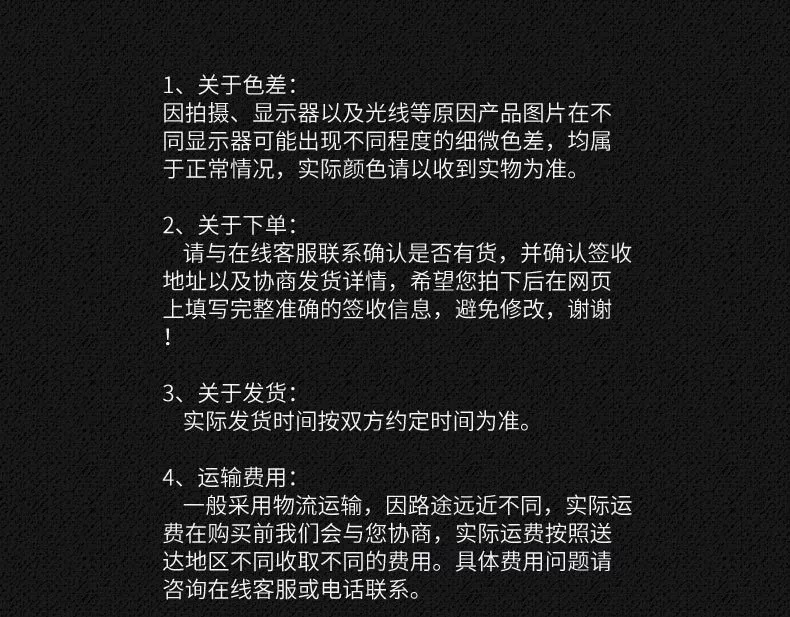 1、关于色差：
因拍摄、显示器以及光线等原因产品图片在不同显示器可能出现不同程度的细微色差，均属于正常情况，实际颜色请以收到实物为准。

2、关于下单：
请与在线客服联系确认是否有货，并确认签收地址以及协商发货详情，希望您拍下后在网页上填写完整准确的签收信息，避免修改，谢谢！

3、关于发货：
实际发货时间按双方约定时间为准。

4、运输费用：
一般采用物流运输，因路途远近不同，实际运费在购买前我们会与您协商，实际运费按照送达地区不同收取不同的费用。具体费用问题请咨询在线客服或电话联系。